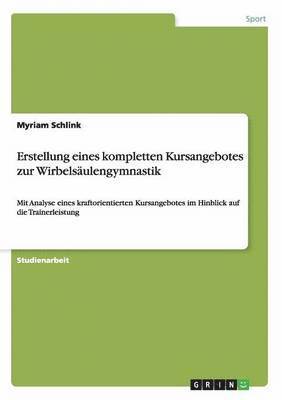 Sport

Myriam Schlink

Erstellung eines kompletten Kursangebotes zur Wirbelsäulengymnastik

Mit Analyse eines kraftorientierten Kursangebotes im Hinblick auf die Trainerleistung

Studienarbeit

GRIN